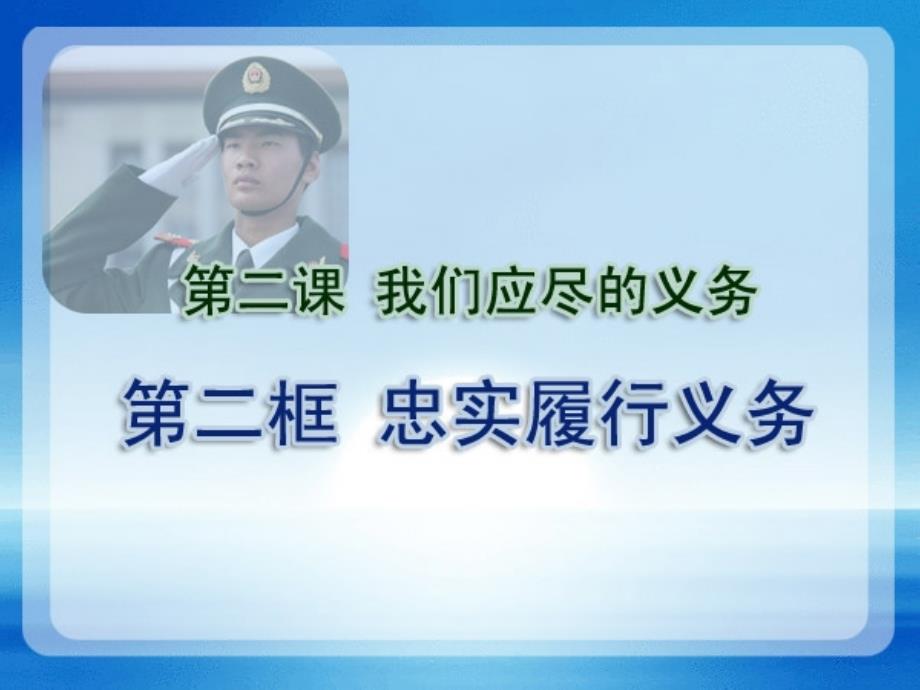 第二课 我们应尽的义务

第二框 忠实履行义务